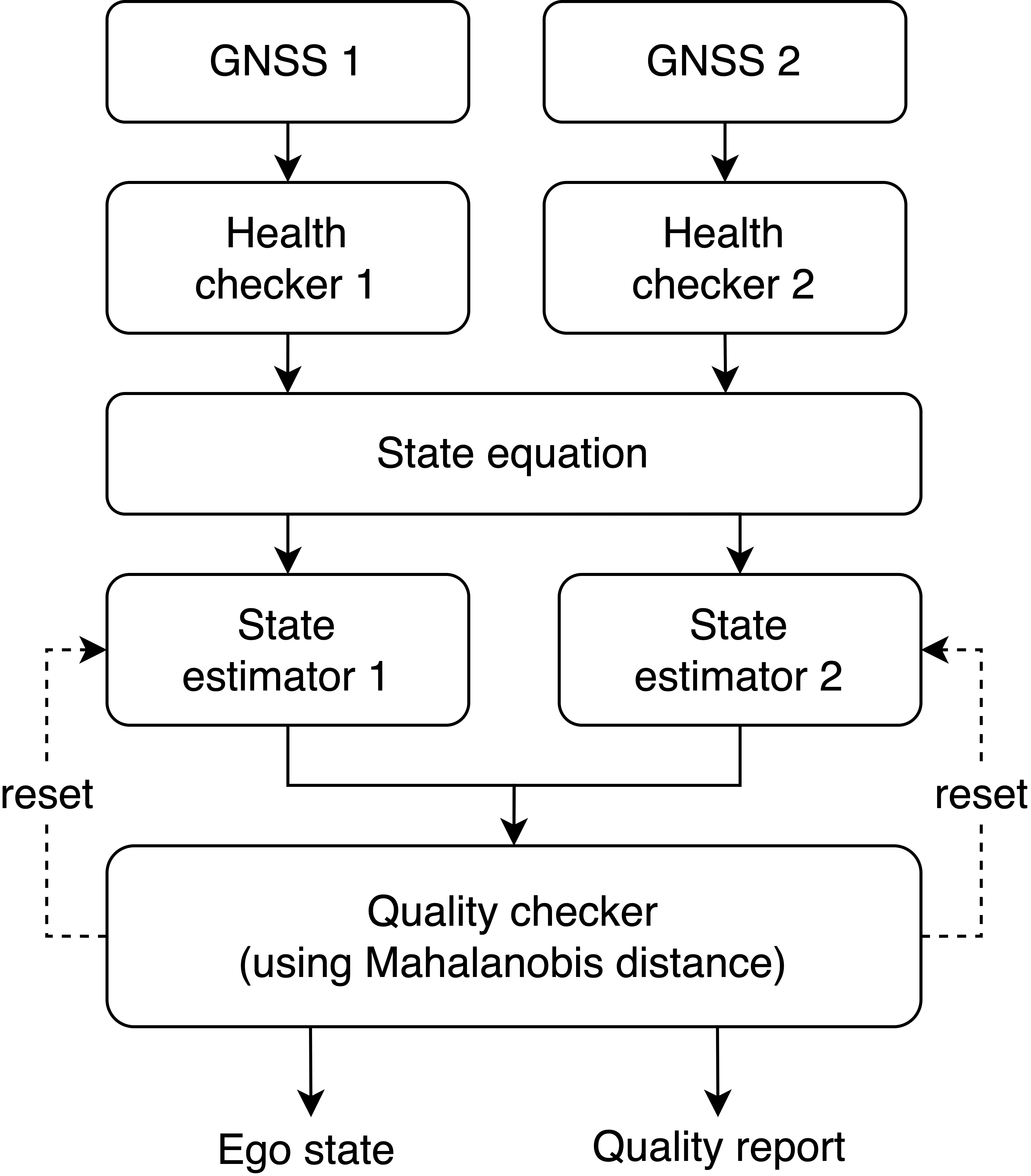 GNSS 1

GNSS 2

Health checker 1

Health checker 2

State equation

State estimator 1

State estimator 2

reset

reset

Quality checker (using Mahalanobis distance)

Ego state

Quality report